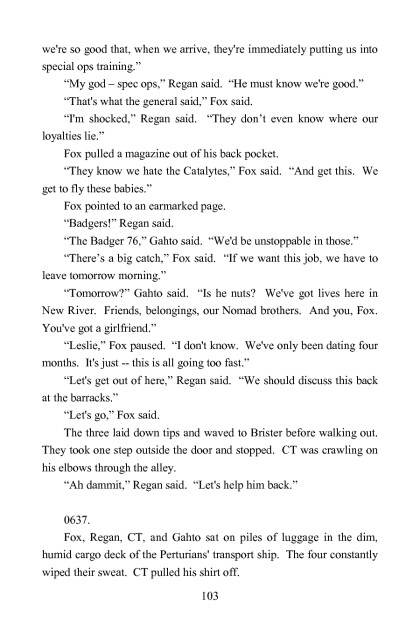 we're so good that, when we arrive, they're immediately putting us into special ops training."

"My god – spec ops," Regan said. "He must know we're good."

"That's what the general said," Fox said.

"I'm shocked," Regan said. "They don't even know where our loyalties lie."

Fox pulled a magazine out of his back pocket.

"They know we hate the Catalytes," Fox said. "And get this. We get to fly these babies."

Fox pointed to an earmarked page.

"Badgers!" Regan said.

"The Badger 76," Gahto said. "We'd be unstoppable in those."

"There's a big catch," Fox said. "If we want this job, we have to leave tomorrow morning."

"Tomorrow?" Gahto said. "Is he nuts? We've got lives here in New River. Friends, belongings, our Nomad brothers. And you, Fox. You've got a girlfriend."

"Leslie," Fox paused. "I don't know. We've only been dating four months. It's just -- this is all going too fast."

"Let's get out of here," Regan said. "We should discuss this back at the barracks."

"Let's go," Fox said.

The three laid down tips and waved to Brister before walking out. They took one step outside the door and stopped. CT was crawling on his elbows through the alley.

"Ah dammit," Regan said. "Let's help him back."

0637.

Fox, Regan, CT, and Gahto sat on piles of luggage in the dim, humid cargo deck of the Perturians' transport ship. The four constantly wiped their sweat. CT pulled his shirt off.

103